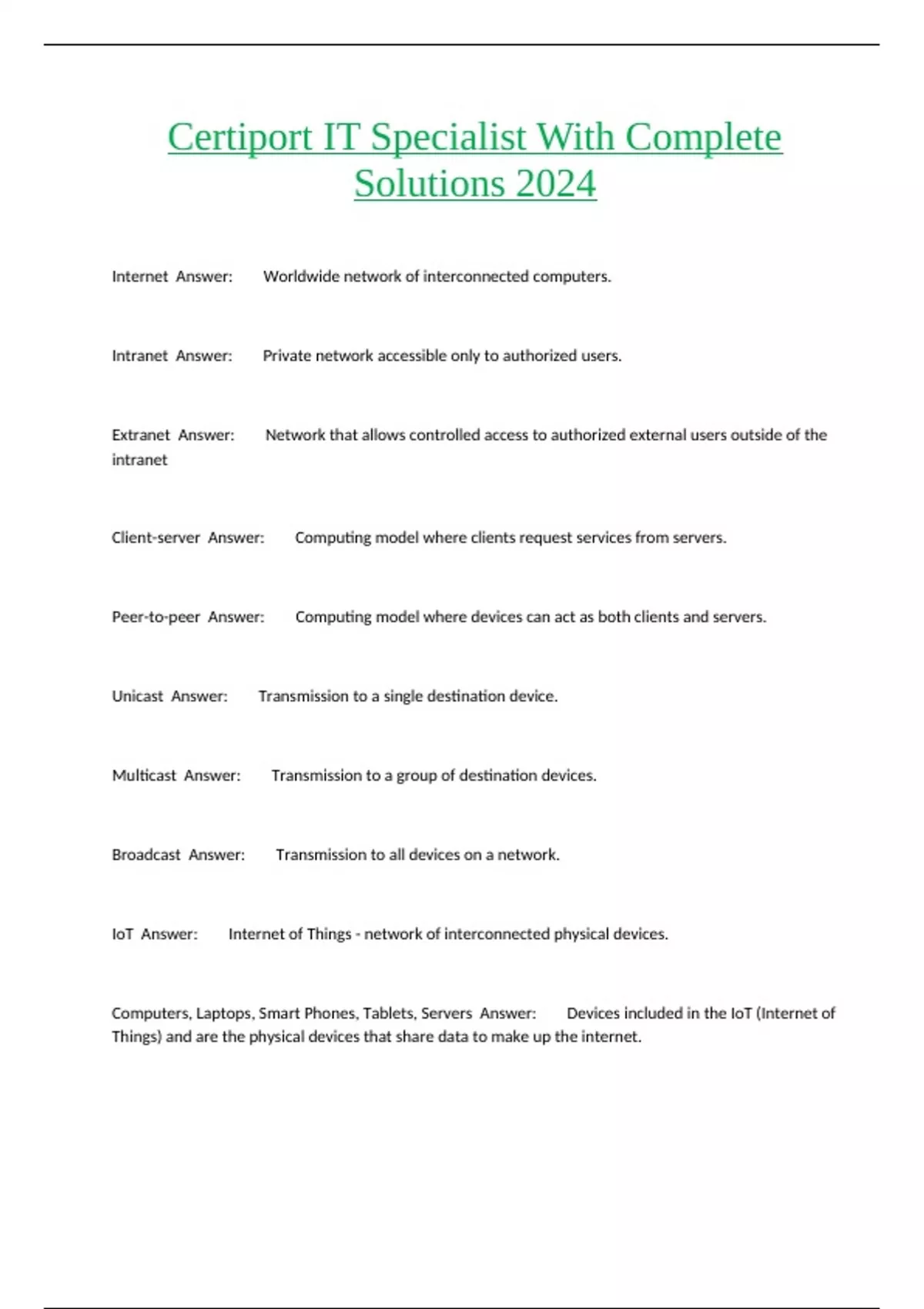 Certiport IT Specialist With Complete Solutions 2024

Internet Answer: Worldwide network of interconnected computers.

Intranet Answer: Private network accessible only to authorized users.

Extranet Answer: Network that allows controlled access to authorized external users outside of the intranet

Client-server Answer: Computing model where clients request services from servers.

Peer-to-peer Answer: Computing model where devices can act as both clients and servers.

Unicast Answer: Transmission to a single destination device.

Multicast Answer: Transmission to a group of destination devices.

Broadcast Answer: Transmission to all devices on a network.

IoT Answer: Internet of Things - network of interconnected physical devices.

Computers, Laptops, Smart Phones, Tablets, Servers Answer: Devices included in the IoT (Internet of Things) and are the physical devices that share data to make up the internet.